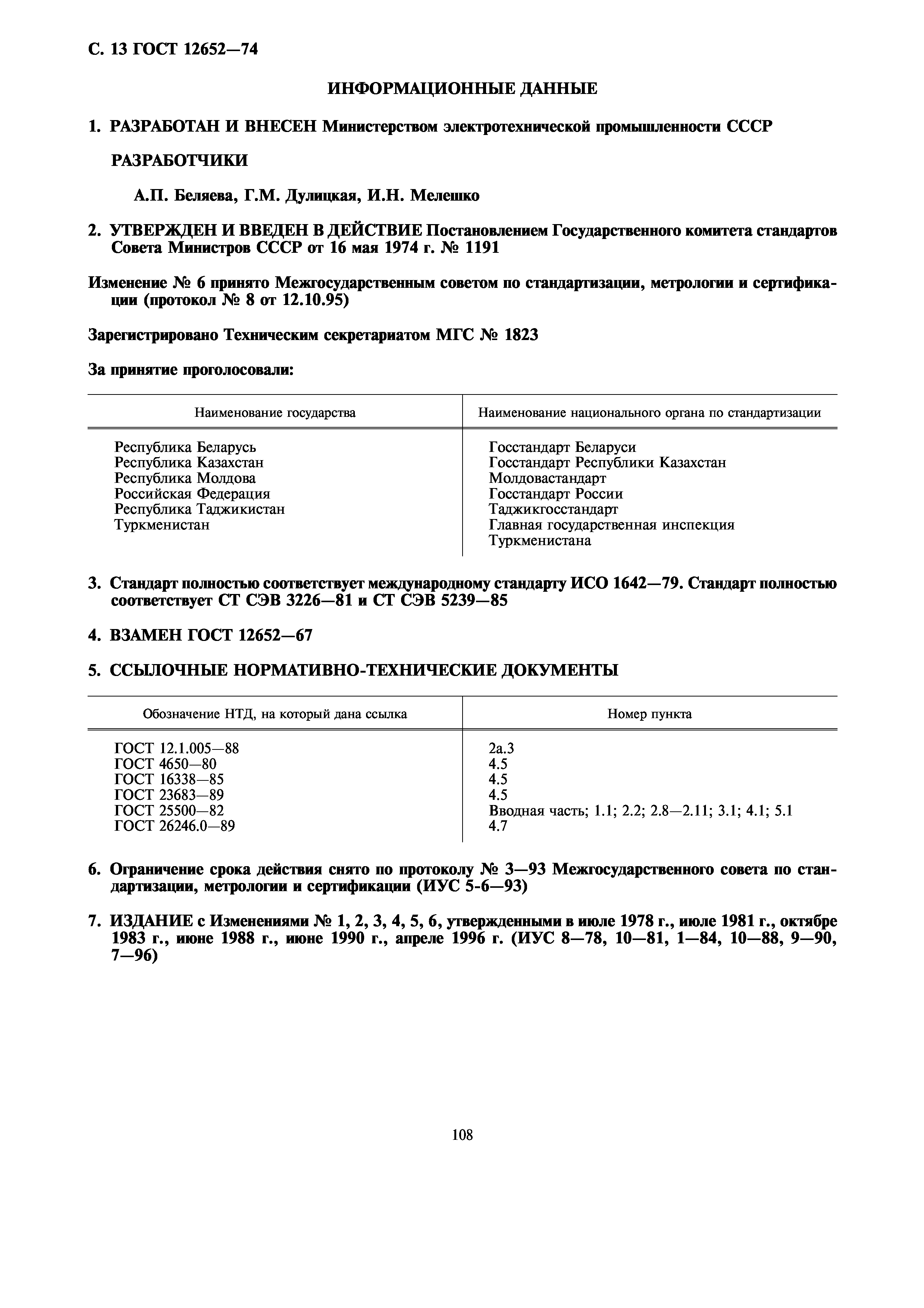 С. 13 ГОСТ 12652—74

ИНФОРМАЦИОННЫЕ ДАННЫЕ

1. РАЗРАБОТАН И ВНЕСЕН Министерством электротехнической промышленности СССР

РАЗРАБОТЧИКИ

А.П. Беляева, Г.М. Дулицкая, И.Н. Мелешко

2. УТВЕРЖДЕН И ВВЕДЕН В ДЕЙСТВИЕ Постановлением Государственного комитета стандартов Совета Министров СССР от 16 мая 1974 г. № 1191

Изменение № 6 принято Межгосударственным советом по стандартизации, метрологии и сертификации (протокол № 8 от 12.10.95)

Зарегистрировано Техническим секретариатом МГС № 1823

За принятие проголосовали:

| Наименование государства | Наименование национального органа по стандартизации |
|---|---|
| Республика Беларусь | Госстандарт Беларуси |
| Республика Казахстан | Госстандарт Республики Казахстан |
| Республика Молдова | Молдовастандарт |
| Российская Федерация | Госстандарт России |
| Республика Таджикистан | Таджикгосстандарт |
| Туркменистан | Главная государственная инспекция Туркменистана |

3. Стандарт полностью соответствует международному стандарту ИСО 1642—79. Стандарт полностью соответствует СТ СЭВ 3226—81 и СТ СЭВ 5239—85

4. ВЗАМЕН ГОСТ 12652—67

5. ССЫЛОЧНЫЕ НОРМАТИВНО-ТЕХНИЧЕСКИЕ ДОКУМЕНТЫ

| Обозначение НТД, на который дана ссылка | Номер пункта |
|---|---|
| ГОСТ 12.1.005—88 | 2а.3 |
| ГОСТ 4650—80 | 4.5 |
| ГОСТ 16338—85 | 4.5 |
| ГОСТ 23683—89 | 4.5 |
| ГОСТ 25500—82 | Вводная часть; 1.1; 2.2; 2.8—2.11; 3.1; 4.1; 5.1 |
| ГОСТ 26246.0—89 | 4.7 |

6. Ограничение срока действия снято по протоколу № 3—93 Межгосударственного совета по стандартизации, метрологии и сертификации (ИУС 5-6—93)

7. ИЗДАНИЕ с Изменениями № 1, 2, 3, 4, 5, 6, утвержденными в июле 1978 г., июле 1981 г., октябре 1983 г., июне 1988 г., июне 1990 г., апреле 1996 г. (ИУС 8—78, 10—81, 1—84, 10—88, 9—90, 7—96)

108